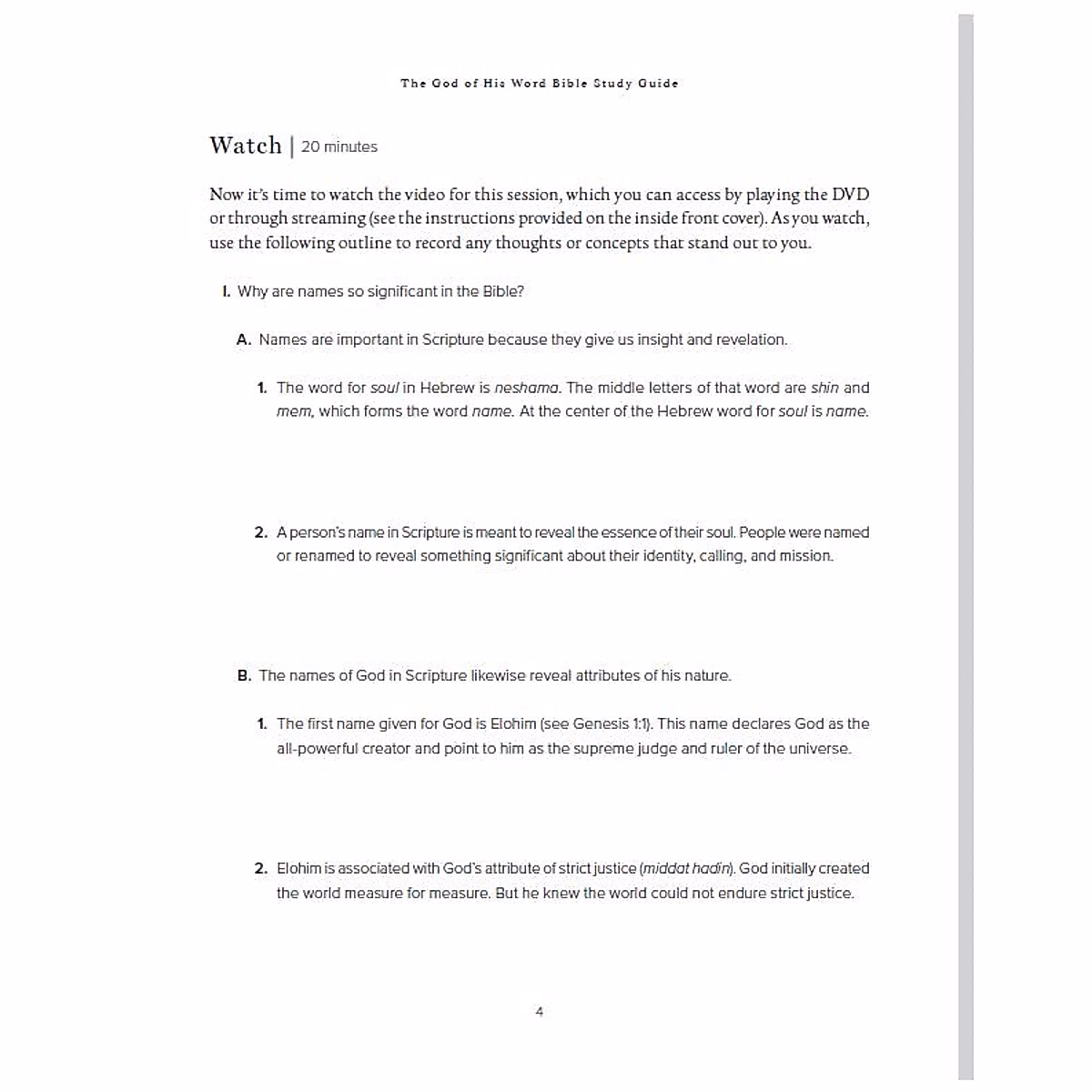 The God of His Word Bible Study Guide

Watch | 20 minutes

Now it's time to watch the video for this session, which you can access by playing the DVD or through streaming (see the instructions provided on the inside front cover). As you watch, use the following outline to record any thoughts or concepts that stand out to you.

I. Why are names so significant in the Bible?

A. Names are important in Scripture because they give us insight and revelation.

1. The word for soul in Hebrew is neshama. The middle letters of that word are shin and mem, which forms the word name. At the center of the Hebrew word for soul is name.

2. A person's name in Scripture is meant to reveal the essence of their soul. People were named or renamed to reveal something significant about their identity, calling, and mission.

B. The names of God in Scripture likewise reveal attributes of his nature.

1. The first name given for God is Elohim (see Genesis 1:1). This name declares God as the all-powerful creator and point to him as the supreme judge and ruler of the universe.

2. Elohim is associated with God's attribute of strict justice (middat hadin). God initially created the world measure for measure. But he knew the world could not endure strict justice.

4